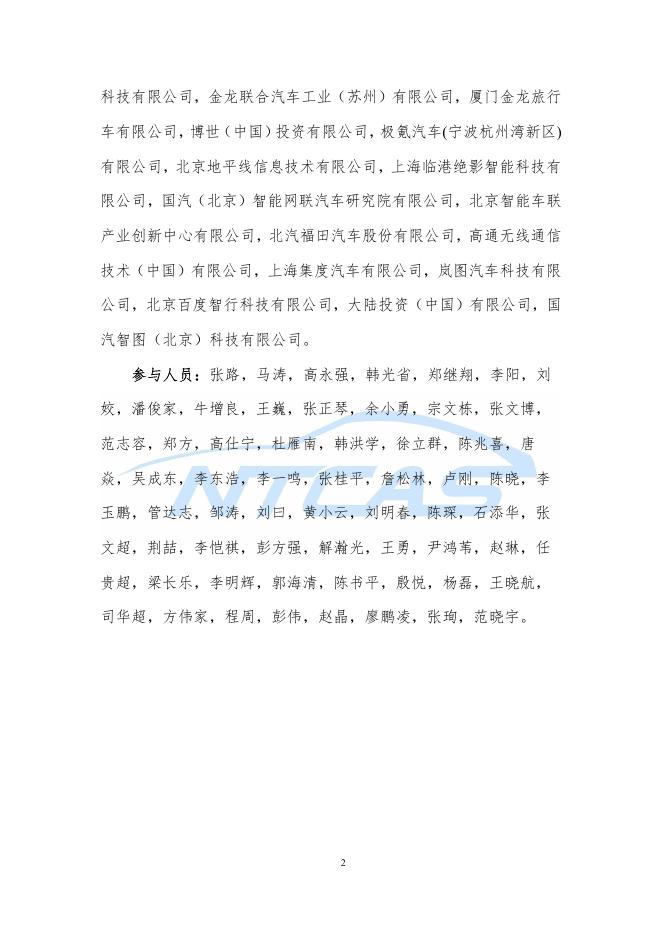 科技有限公司，金龙联合汽车工业（苏州）有限公司，厦门金龙旅行车有限公司，博世（中国）投资有限公司，极氪汽车(宁波杭州湾新区)有限公司，北京地平线信息技术有限公司，上海临港绝影智能科技有限公司，国汽（北京）智能网联汽车研究院有限公司，北京智能车联产业创新中心有限公司，北汽福田汽车股份有限公司，高通无线通信技术（中国）有限公司，上海集度汽车有限公司，岚图汽车科技有限公司，北京百度智行科技有限公司，大陆投资（中国）有限公司，国汽智图（北京）科技有限公司。

参与人员：张路，马涛，高永强，韩光省，郑继翔，李阳，刘姣，潘俊家，牛增良，王巍，张正琴，余小勇，宗文栋，张文博，范志容，郑方，高仕宁，杜雁南，韩洪学，徐立群，陈兆喜，唐焱，吴成东，李东浩，李一鸣，张桂平，詹松林，卢刚，陈晓，李玉鹏，管达志，邹涛，刘曰，黄小云，刘明春，陈琛，石添华，张文超，荆喆，李恺祺，彭方强，解瀚光，王勇，尹鸿苇，赵琳，任贵超，梁长乐，李明辉，郭海清，陈书平，殷悦，杨磊，王晓航，司华超，方伟家，程周，彭伟，赵晶，廖鹏凌，张珣，范晓宇。

NTCAS

2